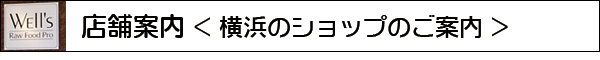 Well's
Raw Food Pro

店舗案内 < 横浜のショップのご案内 >